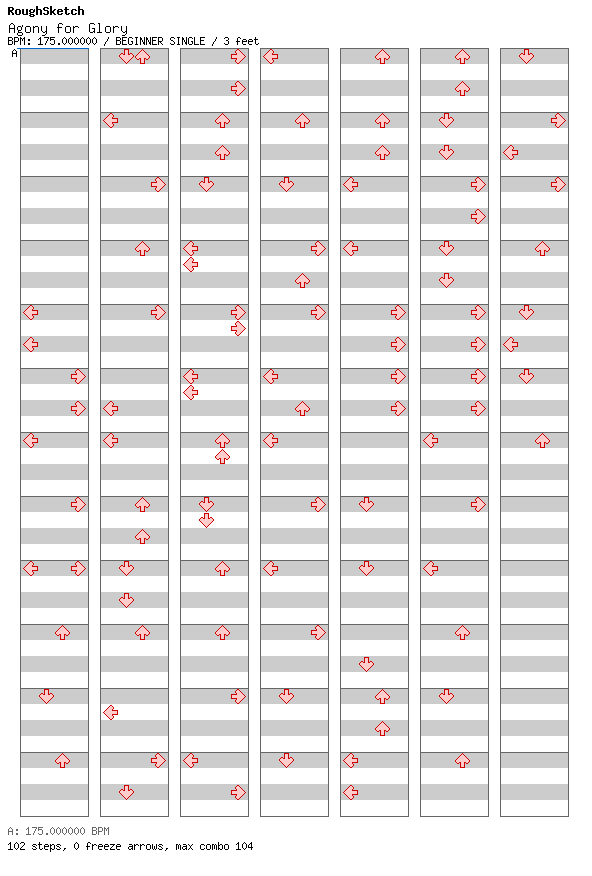 RoughSketch
Agony for Glory
BPM: 175.000000 / BEGINNER SINGLE / 3 feet
A

A: 175.000000 BPM
102 steps, 0 freeze arrows, max combo 104